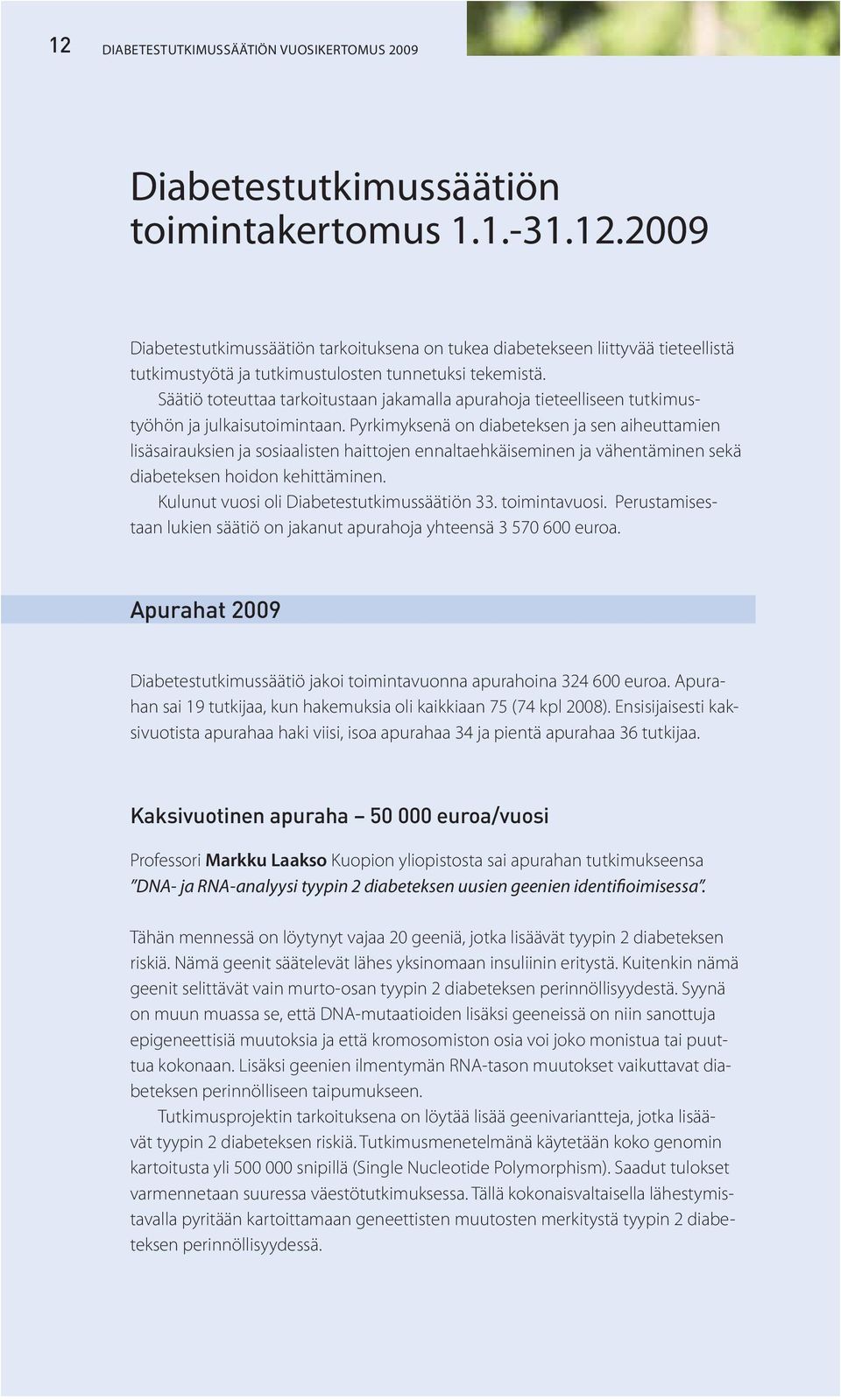 12 DIABETESTUTKIMUSSÄÄTIÖN VUOSIKERTOMUS 2009

Diabetestutkimussäätiön toimintakertomus 1.1.-31.12.2009

Diabetestutkimussäätiön tarkoituksena on tukea diabetekseen liittyvää tieteellistä tutkimustyötä ja tutkimustulosten tunnetuksi tekemistä.

Säätiö toteuttaa tarkoitustaan jakamalla apurahoja tieteelliseen tutkimustyöhön ja julkaisutoimintaan. Pyrkimyksenä on diabeteksen ja sen aiheuttamien lisäsairauksien ja sosiaalisten haittojen ennaltaehkäiseminen ja vähentäminen sekä diabeteksen hoidon kehittäminen.

Kulunut vuosi oli Diabetestutkimussäätiön 33. toimintavuosi. Perustamisestaan lukien säätiö on jakanut apurahoja yhteensä 3 570 600 euroa.

Apurahat 2009

Diabetestutkimussäätiö jakoi toimintavuonna apurahoina 324 600 euroa. Apurahan sai 19 tutkijaa, kun hakemuksia oli kaikkiaan 75 (74 kpl 2008). Ensisijaisesti kaksivuotista apurahaa haki viisi, isoa apurahaa 34 ja pientä apurahaa 36 tutkijaa.

Kaksivuotinen apuraha – 50 000 euroa/vuosi

Professori Markku Laakso Kuopion yliopistosta sai apurahan tutkimukseensa "DNA- ja RNA-analyysi tyypin 2 diabeteksen uusien geenien identifioimisessa".

Tähän mennessä on löytynyt vajaa 20 geeniä, jotka lisäävät tyypin 2 diabeteksen riskiä. Nämä geenit säätelevät lähes yksinomaan insuliinin eritystä. Kuitenkin nämä geenit selittävät vain murto-osan tyypin 2 diabeteksen perinnöllisyydestä. Syynä on muun muassa se, että DNA-mutaatioiden lisäksi geeneissä on niin sanottuja epigeneettisiä muutoksia ja että kromosomiston osia voi joko monistua tai puuttua kokonaan. Lisäksi geenien ilmentymän RNA-tason muutokset vaikuttavat diabeteksen perinnölliseen taipumukseen.

Tutkimusprojektin tarkoituksena on löytää lisää geenivariantteja, jotka lisäävät tyypin 2 diabeteksen riskiä. Tutkimusmenetelmänä käytetään koko genomin kartoitusta yli 500 000 snipillä (Single Nucleotide Polymorphism). Saadut tulokset varmennetaan suuressa väestötutkimuksessa. Tällä kokonaisvaltaisella lähestymistavalla pyritään kartoittamaan geneettisten muutosten merkitystä tyypin 2 diabeteksen perinnöllisyydessä.